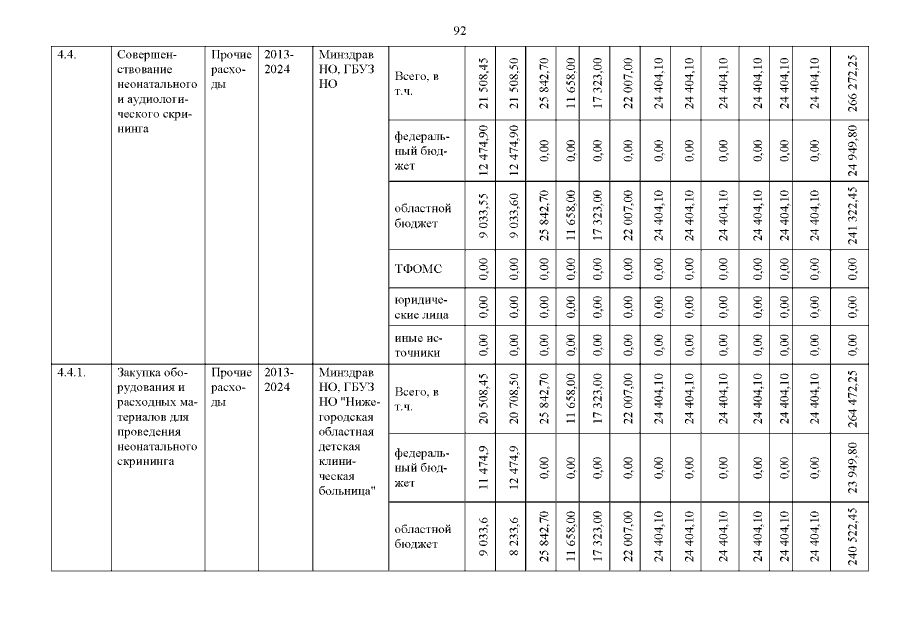 92

| 4.4. | Совершенствование неонатального и аудиологического скрининга | Прочие расходы | 2013-2024 | Минздрав НО, ГБУЗ НО | Всего, в т.ч. | 21 508,45 | 21 508,50 | 25 842,70 | 11 658,00 | 17 323,00 | 22 007,00 | 24 404,10 | 24 404,10 | 24 404,10 | 24 404,10 | 24 404,10 | 24 404,10 | 266 272,25 |
|---|---|---|---|---|---|---|---|---|---|---|---|---|---|---|---|---|---|---|
| | | | | | федеральный бюджет | 12 474,90 | 12 474,90 | 0,00 | 0,00 | 0,00 | 0,00 | 0,00 | 0,00 | 0,00 | 0,00 | 0,00 | 0,00 | 24 949,80 |
| | | | | | областной бюджет | 9 033,55 | 9 033,60 | 25 842,70 | 11 658,00 | 17 323,00 | 22 007,00 | 24 404,10 | 24 404,10 | 24 404,10 | 24 404,10 | 24 404,10 | 24 404,10 | 241 322,45 |
| | | | | | ТФОМС | 0,00 | 0,00 | 0,00 | 0,00 | 0,00 | 0,00 | 0,00 | 0,00 | 0,00 | 0,00 | 0,00 | 0,00 | 0,00 |
| | | | | | юридические лица | 0,00 | 0,00 | 0,00 | 0,00 | 0,00 | 0,00 | 0,00 | 0,00 | 0,00 | 0,00 | 0,00 | 0,00 | 0,00 |
| | | | | | иные источники | 0,00 | 0,00 | 0,00 | 0,00 | 0,00 | 0,00 | 0,00 | 0,00 | 0,00 | 0,00 | 0,00 | 0,00 | 0,00 |
| 4.4.1. | Закупка оборудования и расходных материалов для проведения неонатального скрининга | Прочие расходы | 2013-2024 | Минздрав НО, ГБУЗ НО "Нижегородская областная детская клиническая больница" | Всего, в т.ч. | 20 508,45 | 20 708,50 | 25 842,70 | 11 658,00 | 17 323,00 | 22 007,00 | 24 404,10 | 24 404,10 | 24 404,10 | 24 404,10 | 24 404,10 | 24 404,10 | 264 472,25 |
| | | | | | федеральный бюджет | 11 474,9 | 12 474,9 | 0,00 | 0,00 | 0,00 | 0,00 | 0,00 | 0,00 | 0,00 | 0,00 | 0,00 | 0,00 | 23 949,80 |
| | | | | | областной бюджет | 9 033,6 | 8 233,6 | 25 842,70 | 11 658,00 | 17 323,00 | 22 007,00 | 24 404,10 | 24 404,10 | 24 404,10 | 24 404,10 | 24 404,10 | 24 404,10 | 240 522,45 |